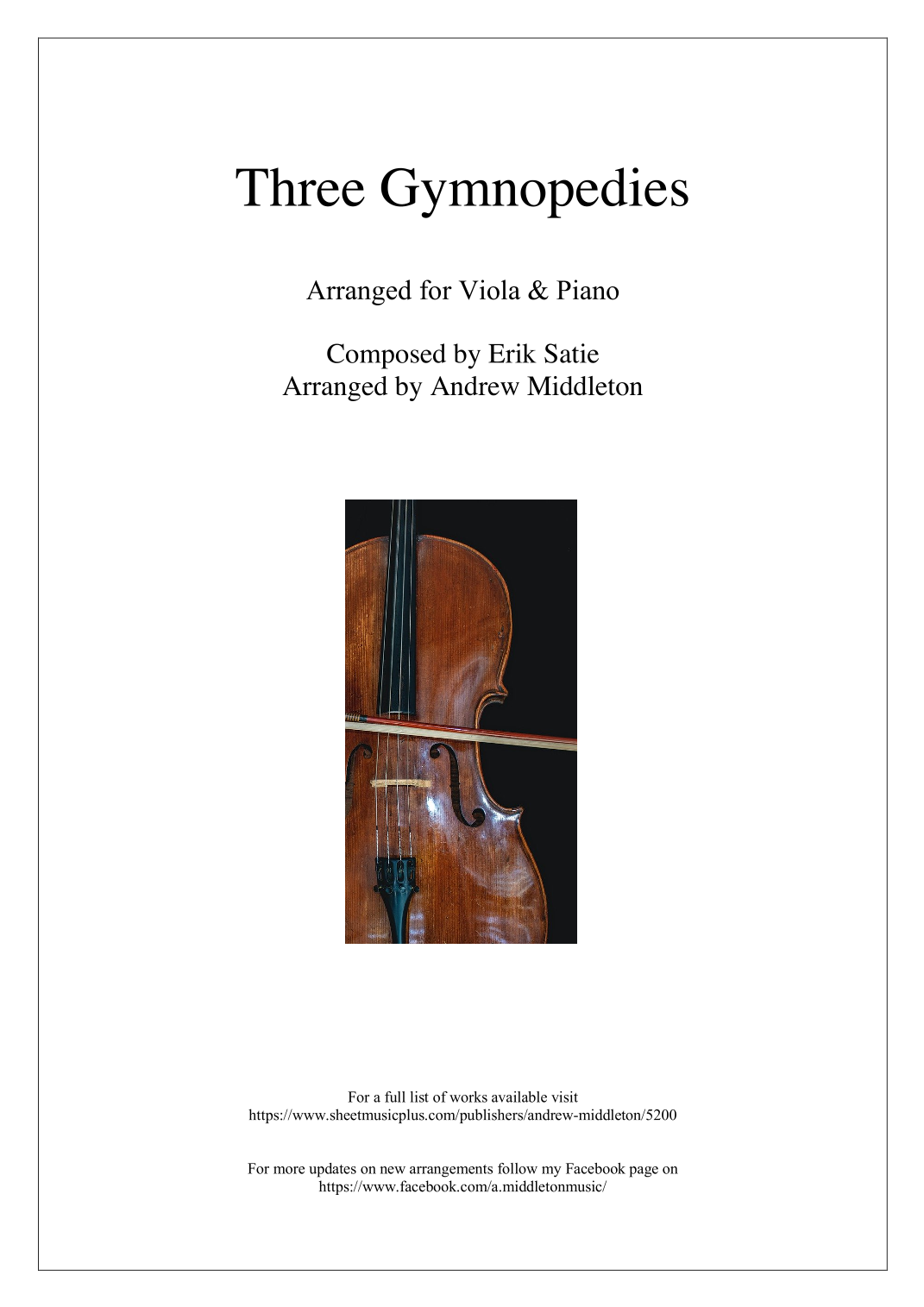 Three Gymnopedies

Arranged for Viola & Piano

Composed by Erik Satie
Arranged by Andrew Middleton

For a full list of works available visit
https://www.sheetmusicplus.com/publishers/andrew-middleton/5200

For more updates on new arrangements follow my Facebook page on
https://www.facebook.com/a.middletonmusic/